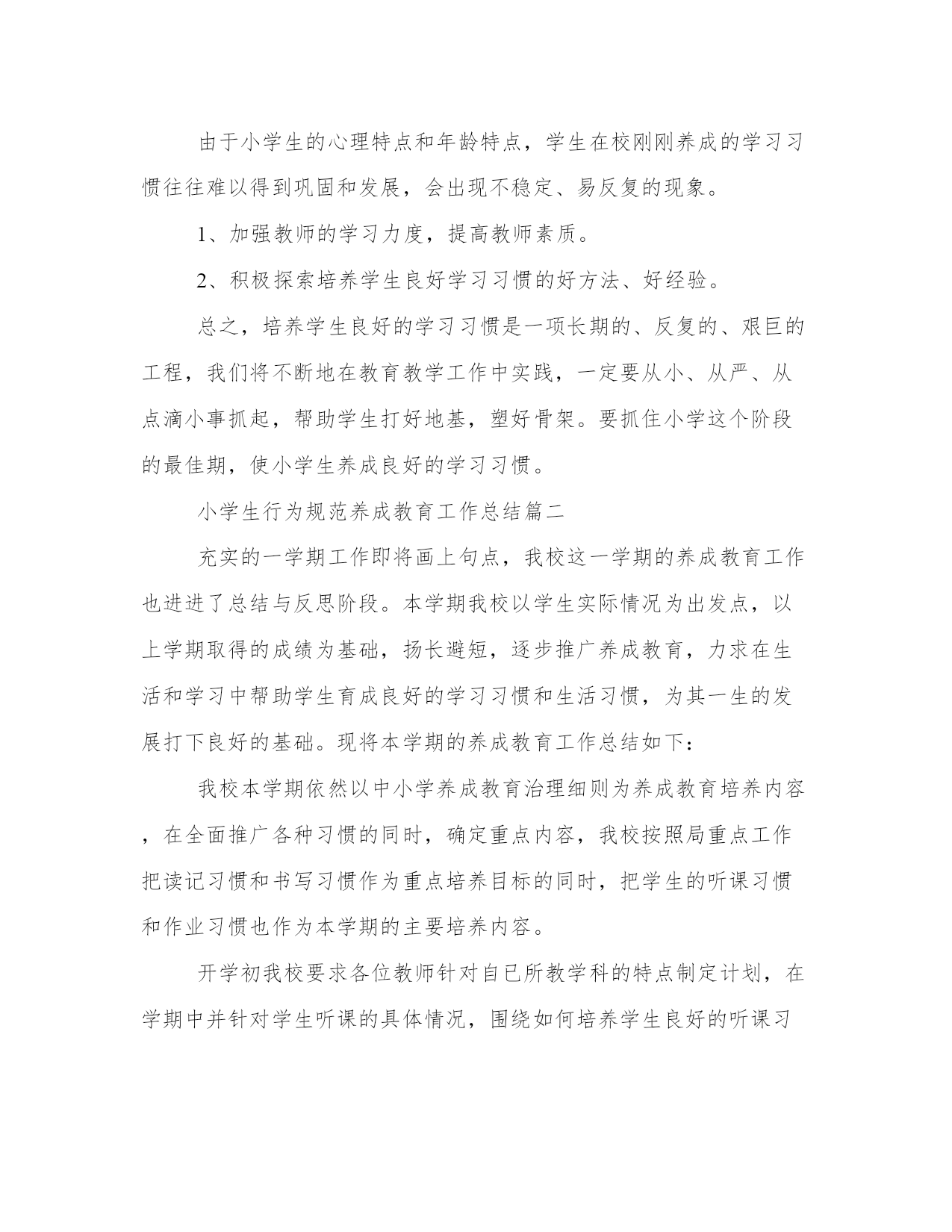 由于小学生的心理特点和年龄特点，学生在校刚刚养成的学习习惯往往难以得到巩固和发展，会出现不稳定、易反复的现象。

1、加强教师的学习力度，提高教师素质。

2、积极探索培养学生良好学习习惯的好方法、好经验。

总之，培养学生良好的学习习惯是一项长期的、反复的、艰巨的工程，我们将不断地在教育教学工作中实践，一定要从小、从严、从点滴小事抓起，帮助学生打好地基，塑好骨架。要抓住小学这个阶段的最佳期，使小学生养成良好的学习习惯。

小学生行为规范养成教育工作总结篇二

充实的一学期工作即将画上句点，我校这一学期的养成教育工作也进进了总结与反思阶段。本学期我校以学生实际情况为出发点，以上学期取得的成绩为基础，扬长避短，逐步推广养成教育，力求在生活和学习中帮助学生育成良好的学习习惯和生活习惯，为其一生的发展打下良好的基础。现将本学期的养成教育工作总结如下：

我校本学期依然以中小学养成教育治理细则为养成教育培养内容，在全面推广各种习惯的同时，确定重点内容，我校按照局重点工作把读记习惯和书写习惯作为重点培养目标的同时，把学生的听课习惯和作业习惯也作为本学期的主要培养内容。

开学初我校要求各位教师针对自已所教学科的特点制定计划，在学期中并针对学生听课的具体情况，围绕如何培养学生良好的听课习